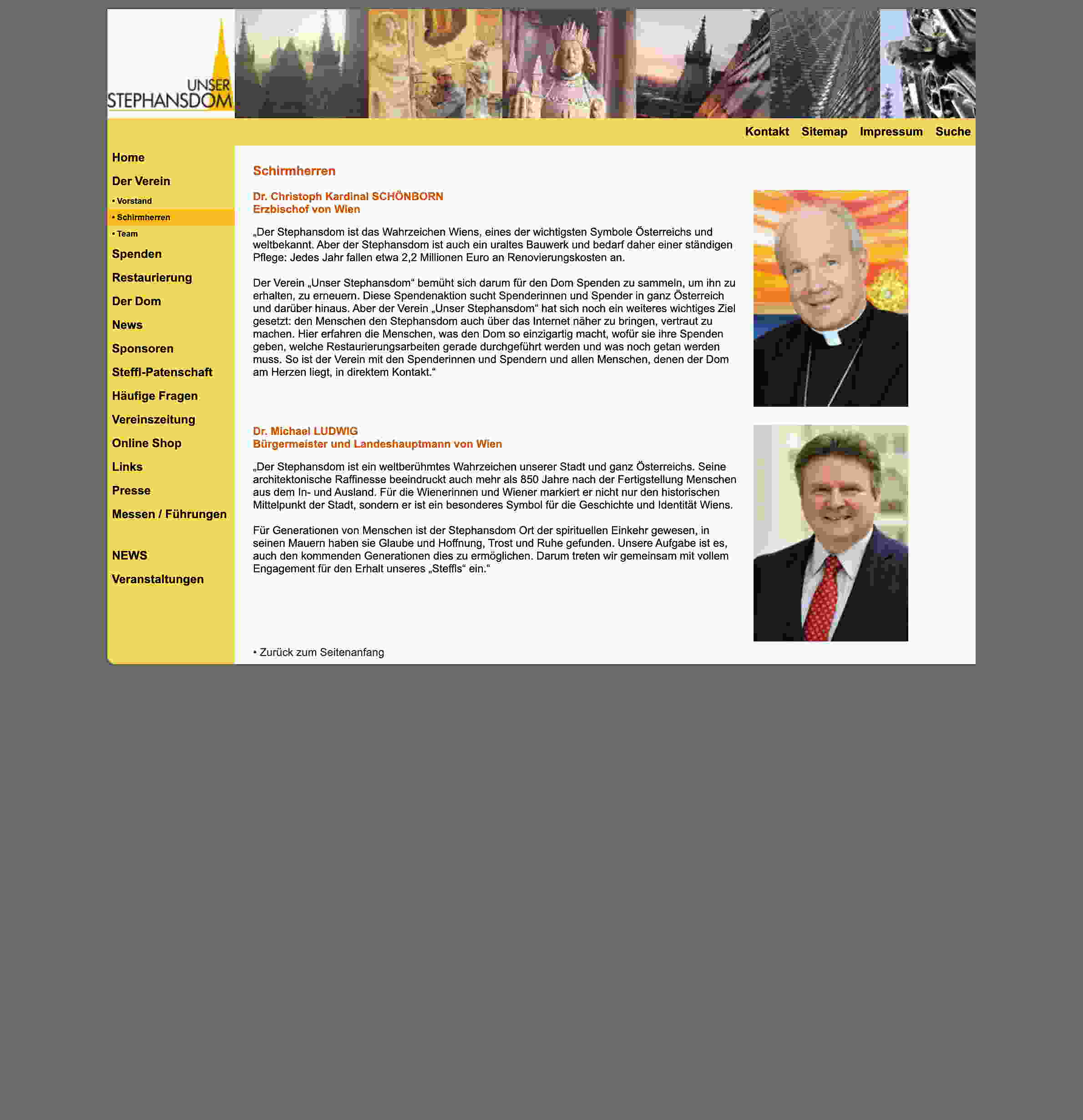 UNSER STEPHANSDOM

Kontakt Sitemap Impressum Suche

Home
Der Verein
• Vorstand
• Schirmherren
• Team
Spenden
Restaurierung
Der Dom
News
Sponsoren
Steffl-Patenschaft
Häufige Fragen
Vereinszeitung
Online Shop
Links
Presse
Messen / Führungen

NEWS
Veranstaltungen

Schirmherren

Dr. Christoph Kardinal SCHÖNBORN
Erzbischof von Wien

„Der Stephansdom ist das Wahrzeichen Wiens, eines der wichtigsten Symbole Österreichs und weltbekannt. Aber der Stephansdom ist auch ein uraltes Bauwerk und bedarf daher einer ständigen Pflege: Jedes Jahr fallen etwa 2,2 Millionen Euro an Renovierungskosten an.

Der Verein „Unser Stephansdom“ bemüht sich darum für den Dom Spenden zu sammeln, um ihn zu erhalten, zu erneuern. Diese Spendenaktion sucht Spenderinnen und Spender in ganz Österreich und darüber hinaus. Aber der Verein „Unser Stephansdom“ hat sich noch ein weiteres wichtiges Ziel gesetzt: den Menschen den Stephansdom auch über das Internet näher zu bringen, vertraut zu machen. Hier erfahren die Menschen, was den Dom so einzigartig macht, wofür sie ihre Spenden geben, welche Restaurierungsarbeiten gerade durchgeführt werden und was noch getan werden muss. So ist der Verein mit den Spenderinnen und Spendern und allen Menschen, denen der Dom am Herzen liegt, in direktem Kontakt.“

Dr. Michael LUDWIG
Bürgermeister und Landeshauptmann von Wien

„Der Stephansdom ist ein weltberühmtes Wahrzeichen unserer Stadt und ganz Österreichs. Seine architektonische Raffinesse beeindruckt auch mehr als 850 Jahre nach der Fertigstellung Menschen aus dem In- und Ausland. Für die Wienerinnen und Wiener markiert er nicht nur den historischen Mittelpunkt der Stadt, sondern er ist ein besonderes Symbol für die Geschichte und Identität Wiens.

Für Generationen von Menschen ist der Stephansdom Ort der spirituellen Einkehr gewesen, in seinen Mauern haben sie Glaube und Hoffnung, Trost und Ruhe gefunden. Unsere Aufgabe ist es, auch den kommenden Generationen dies zu ermöglichen. Darum treten wir gemeinsam mit vollem Engagement für den Erhalt unseres „Steffls“ ein.“

• Zurück zum Seitenanfang